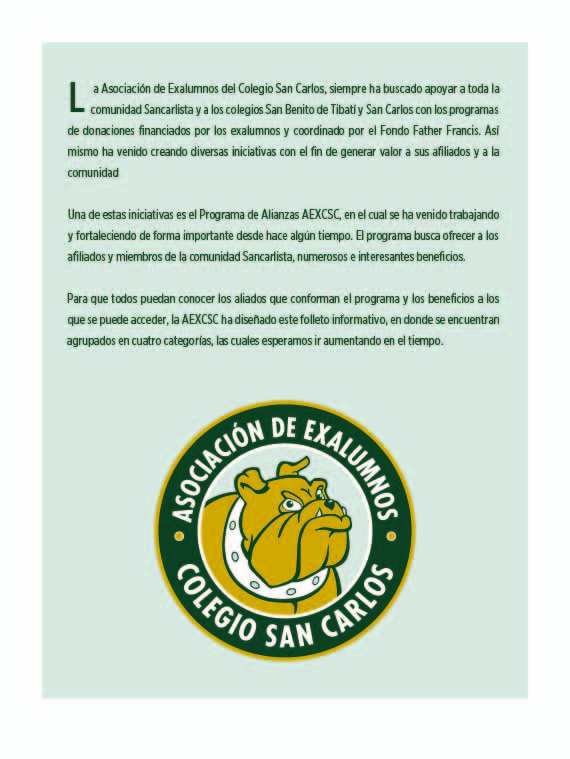 La Asociación de Exalumnos del Colegio San Carlos, siempre ha buscado apoyar a toda la comunidad Sancarlista y a los colegios San Benito de Tibatí y San Carlos con los programas de donaciones financiados por los exalumnos y coordinado por el Fondo Father Francis. Así mismo ha venido creando diversas iniciativas con el fin de generar valor a sus afiliados y a la comunidad

Una de estas iniciativas es el Programa de Alianzas AEXCSC, en el cual se ha venido trabajando y fortaleciendo de forma importante desde hace algún tiempo. El programa busca ofrecer a los afiliados y miembros de la comunidad Sancarlista, numerosos e interesantes beneficios.

Para que todos puedan conocer los aliados que conforman el programa y los beneficios a los que se puede acceder, la AEXCSC ha diseñado este folleto informativo, en donde se encuentran agrupados en cuatro categorías, las cuales esperamos ir aumentando en el tiempo.

ASOCIACIÓN DE EXALUMNOS
COLEGIO SAN CARLOS